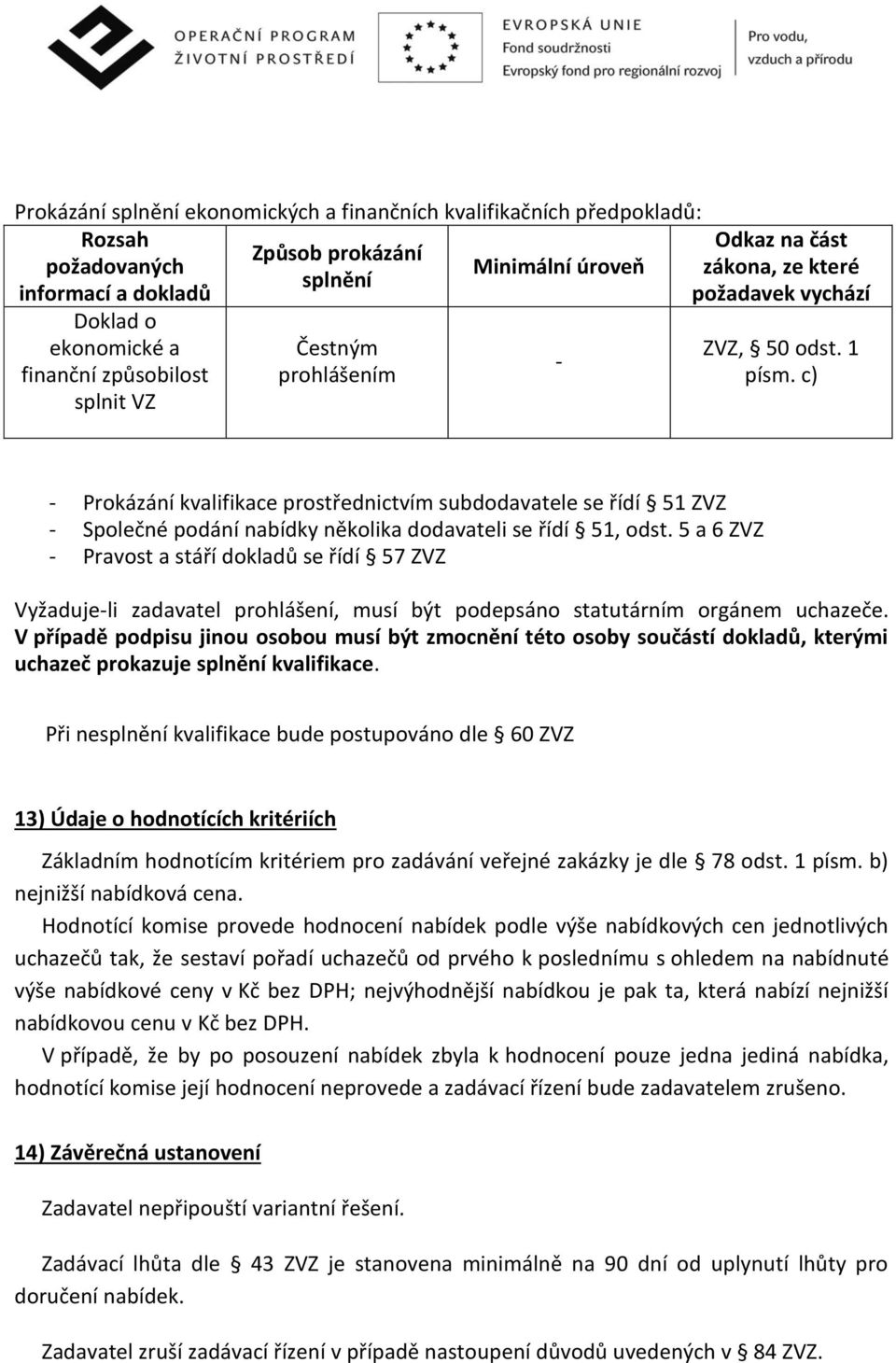 OPERAČNÍ PROGRAM
ŽIVOTNÍ PROSTŘEDÍ

EVROPSKÁ UNIE
Fond soudržnosti
Evropský fond pro regionální rozvoj

Pro vodu,
vzduch a přírodu

Prokázání splnění ekonomických a finančních kvalifikačních předpokladů:

| Rozsah požadovaných informací a dokladů | Způsob prokázání splnění | Minimální úroveň | Odkaz na část zákona, ze které požadavek vychází |
|---|---|---|---|
| Doklad o ekonomické a finanční způsobilost splnit VZ | Čestným prohlášením | - | ZVZ, § 50 odst. 1 písm. c) |

- Prokázání kvalifikace prostřednictvím subdodavatele se řídí § 51 ZVZ
- Společné podání nabídky několika dodavateli se řídí § 51, odst. 5 a 6 ZVZ
- Pravost a stáří dokladů se řídí § 57 ZVZ

Vyžaduje-li zadavatel prohlášení, musí být podepsáno statutárním orgánem uchazeče. V případě podpisu jinou osobou musí být zmocnění této osoby součástí dokladů, kterými uchazeč prokazuje splnění kvalifikace.

Při nesplnění kvalifikace bude postupováno dle § 60 ZVZ

13) Údaje o hodnotících kritériích

Základním hodnotícím kritériem pro zadávání veřejné zakázky je dle § 78 odst. 1 písm. b) nejnižší nabídková cena.

Hodnotící komise provede hodnocení nabídek podle výše nabídkových cen jednotlivých uchazečů tak, že sestaví pořadí uchazečů od prvého k poslednímu s ohledem na nabídnuté výše nabídkové ceny v Kč bez DPH; nejvýhodnější nabídkou je pak ta, která nabízí nejnižší nabídkovou cenu v Kč bez DPH.

V případě, že by po posouzení nabídek zbyla k hodnocení pouze jedna jediná nabídka, hodnotící komise její hodnocení neprovede a zadávací řízení bude zadavatelem zrušeno.

14) Závěrečná ustanovení

Zadavatel nepřipouští variantní řešení.

Zadávací lhůta dle § 43 ZVZ je stanovena minimálně na 90 dní od uplynutí lhůty pro doručení nabídek.

Zadavatel zruší zadávací řízení v případě nastoupení důvodů uvedených v § 84 ZVZ.